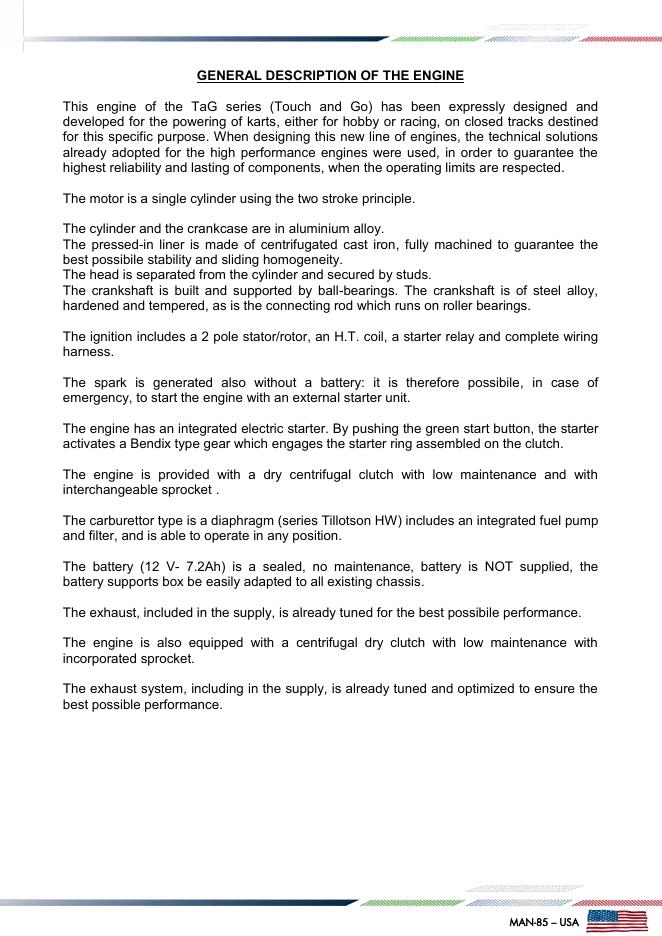 GENERAL DESCRIPTION OF THE ENGINE

This engine of the TaG series (Touch and Go) has been expressly designed and developed for the powering of karts, either for hobby or racing, on closed tracks destined for this specific purpose. When designing this new line of engines, the technical solutions already adopted for the high performance engines were used, in order to guarantee the highest reliability and lasting of components, when the operating limits are respected.

The motor is a single cylinder using the two stroke principle.

The cylinder and the crankcase are in aluminium alloy.
The pressed-in liner is made of centrifugated cast iron, fully machined to guarantee the best possibile stability and sliding homogeneity.
The head is separated from the cylinder and secured by studs.
The crankshaft is built and supported by ball-bearings. The crankshaft is of steel alloy, hardened and tempered, as is the connecting rod which runs on roller bearings.

The ignition includes a 2 pole stator/rotor, an H.T. coil, a starter relay and complete wiring harness.

The spark is generated also without a battery: it is therefore possibile, in case of emergency, to start the engine with an external starter unit.

The engine has an integrated electric starter. By pushing the green start button, the starter activates a Bendix type gear which engages the starter ring assembled on the clutch.

The engine is provided with a dry centrifugal clutch with low maintenance and with interchangeable sprocket .

The carburettor type is a diaphragm (series Tillotson HW) includes an integrated fuel pump and filter, and is able to operate in any position.

The battery (12 V- 7.2Ah) is a sealed, no maintenance, battery is NOT supplied, the battery supports box be easily adapted to all existing chassis.

The exhaust, included in the supply, is already tuned for the best possibile performance.

The engine is also equipped with a centrifugal dry clutch with low maintenance with incorporated sprocket.

The exhaust system, including in the supply, is already tuned and optimized to ensure the best possible performance.

MAN-85 – USA